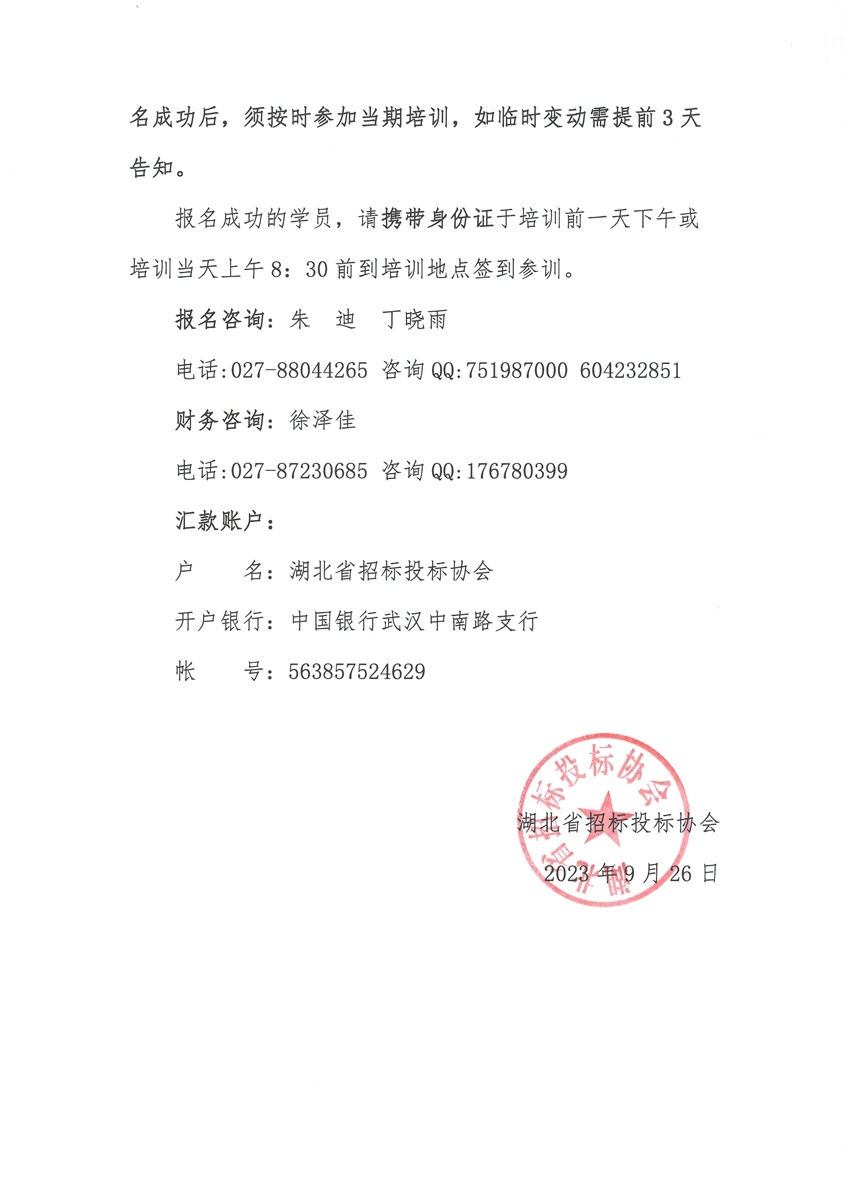 名成功后，须按时参加当期培训，如临时变动需提前 3 天告知。

报名成功的学员，请携带身份证于培训前一天下午或培训当天上午 8：30 前到培训地点签到参训。

报名咨询：朱　迪　丁晓雨

电话:027-88044265 咨询 QQ:751987000 604232851

财务咨询：徐泽佳

电话:027-87230685 咨询 QQ:176780399

汇款账户：

户　　名：湖北省招标投标协会

开户银行：中国银行武汉中南路支行

帐　　号：563857524629

湖北省招标投标协会

湖北省招标投标协会

2023 年 9 月 26 日